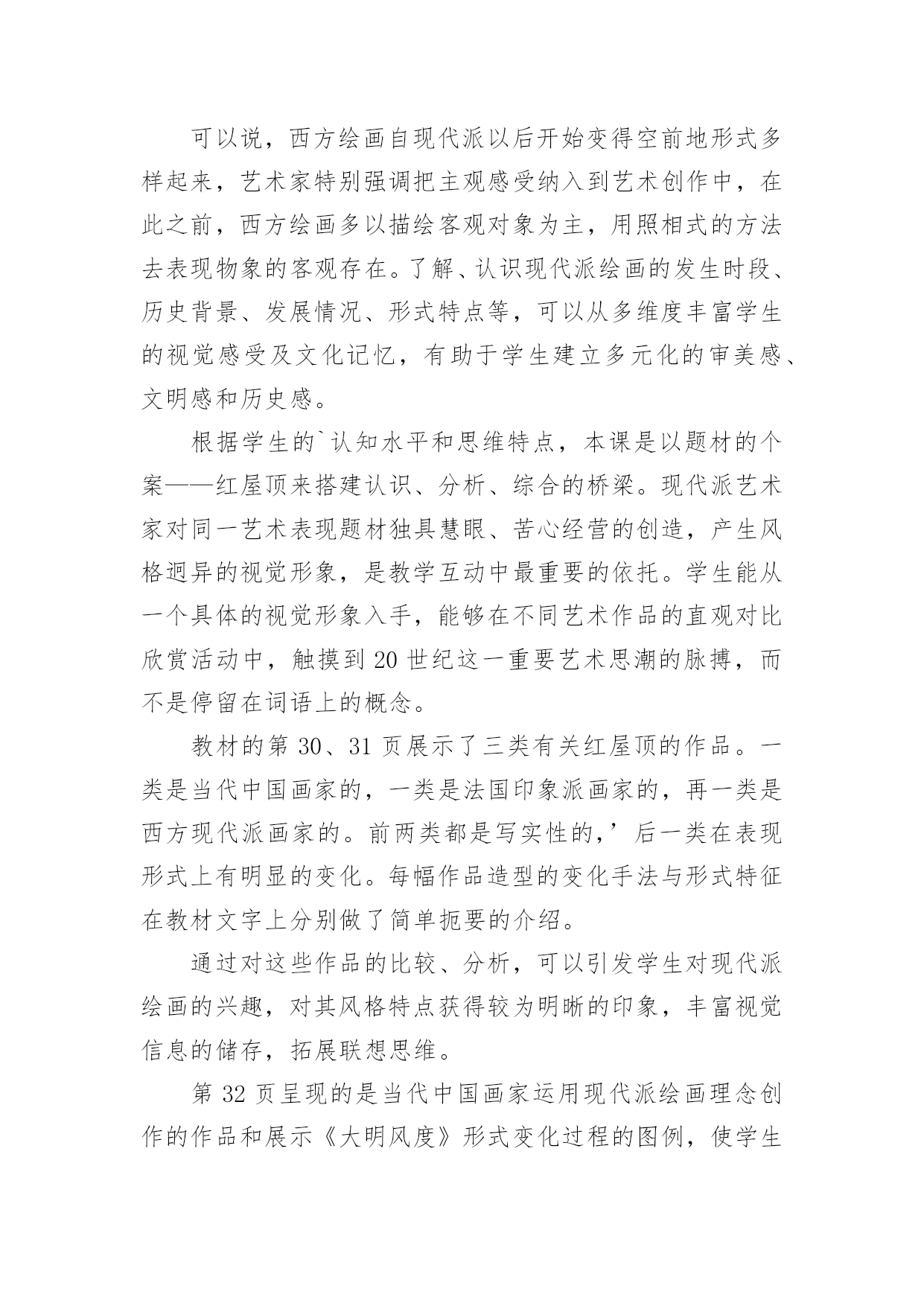 可以说，西方绘画自现代派以后开始变得空前地形式多样起来，艺术家特别强调把主观感受纳入到艺术创作中，在此之前，西方绘画多以描绘客观对象为主，用照相式的方法去表现物象的客观存在。了解、认识现代派绘画的发生时段、历史背景、发展情况、形式特点等，可以从多维度丰富学生的视觉感受及文化记忆，有助于学生建立多元化的审美感、文明感和历史感。

根据学生的`认知水平和思维特点，本课是以题材的个案——红屋顶来搭建认识、分析、综合的桥梁。现代派艺术家对同一艺术表现题材独具慧眼、苦心经营的创造，产生风格迥异的视觉形象，是教学互动中最重要的依托。学生能从一个具体的视觉形象入手，能够在不同艺术作品的直观对比欣赏活动中，触摸到 20 世纪这一重要艺术思潮的脉搏，而不是停留在词语上的概念。

教材的第 30、31 页展示了三类有关红屋顶的作品。一类是当代中国画家的，一类是法国印象派画家的，再一类是西方现代派画家的。前两类都是写实性的，’后一类在表现形式上有明显的变化。每幅作品造型的变化手法与形式特征在教材文字上分别做了简单扼要的介绍。

通过对这些作品的比较、分析，可以引发学生对现代派绘画的兴趣，对其风格特点获得较为明晰的印象，丰富视觉信息的储存，拓展联想思维。

第 32 页呈现的是当代中国画家运用现代派绘画理念创作的作品和展示《大明风度》形式变化过程的图例，使学生